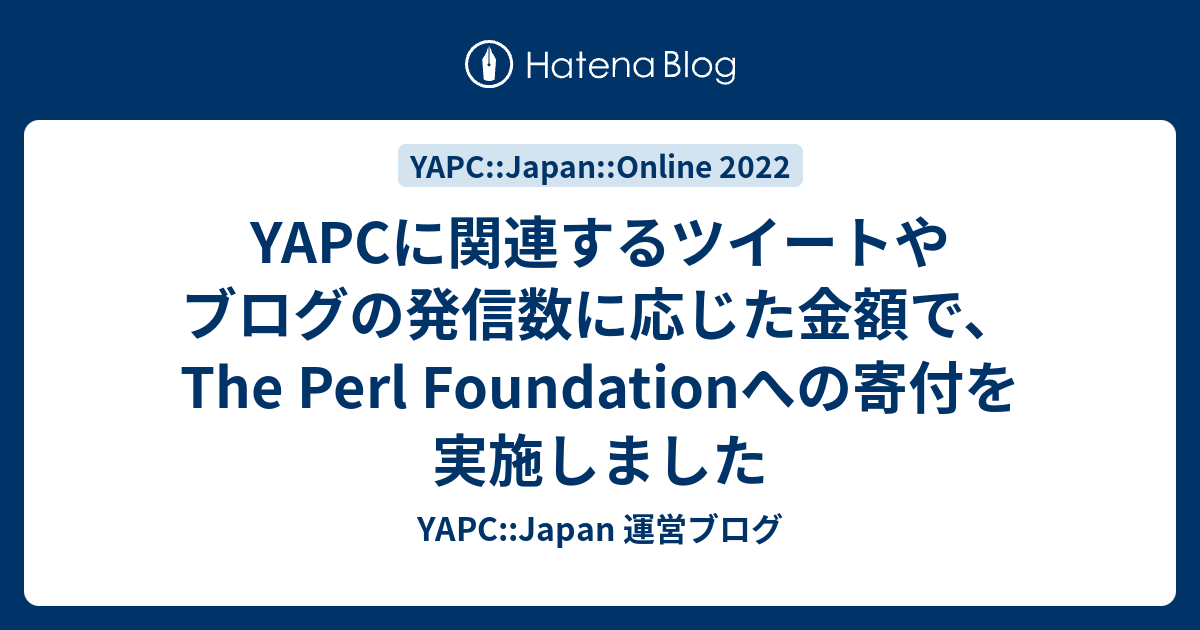 Hatena Blog

YAPC::Japan::Online 2022

YAPCに関連するツイートやブログの発信数に応じた金額で、The Perl Foundationへの寄付を実施しました

YAPC::Japan 運営ブログ